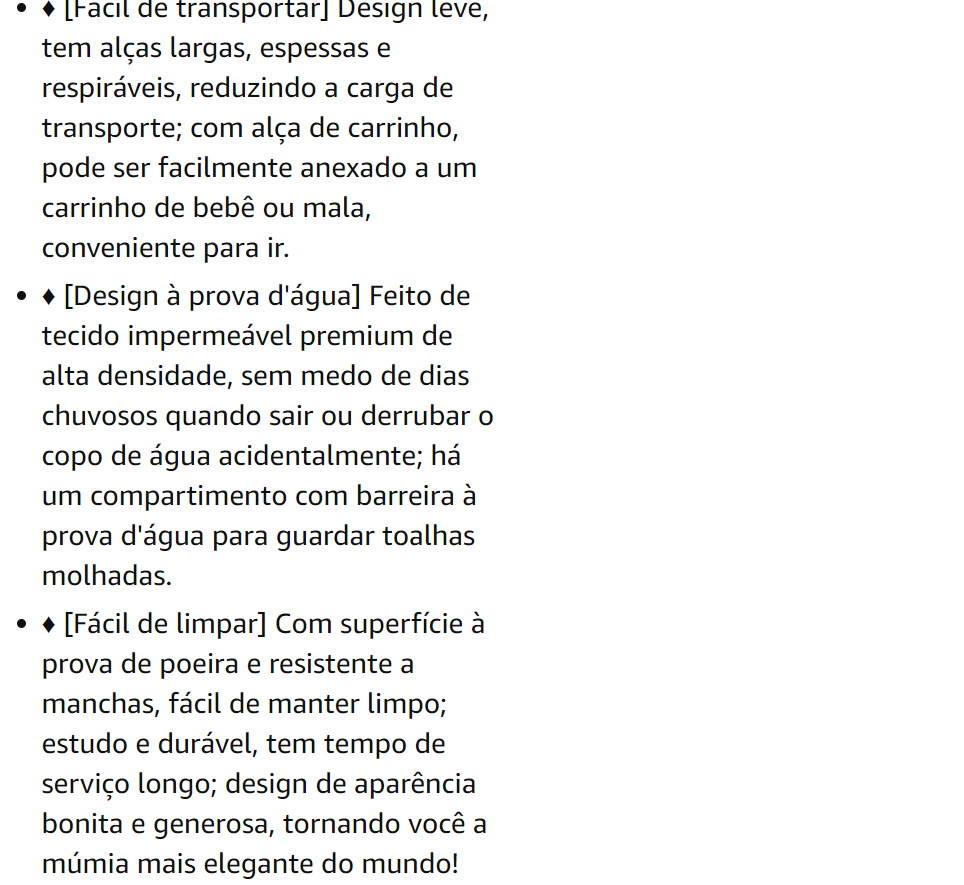 - ♦ [Fácil de transportar] Design leve, tem alças largas, espessas e respiráveis, reduzindo a carga de transporte; com alça de carrinho, pode ser facilmente anexado a um carrinho de bebê ou mala, conveniente para ir.
- ♦ [Design à prova d'água] Feito de tecido impermeável premium de alta densidade, sem medo de dias chuvosos quando sair ou derrubar o copo de água acidentalmente; há um compartimento com barreira à prova d'água para guardar toalhas molhadas.
- ♦ [Fácil de limpar] Com superfície à prova de poeira e resistente a manchas, fácil de manter limpo; estudo e durável, tem tempo de serviço longo; design de aparência bonita e generosa, tornando você a múmia mais elegante do mundo!